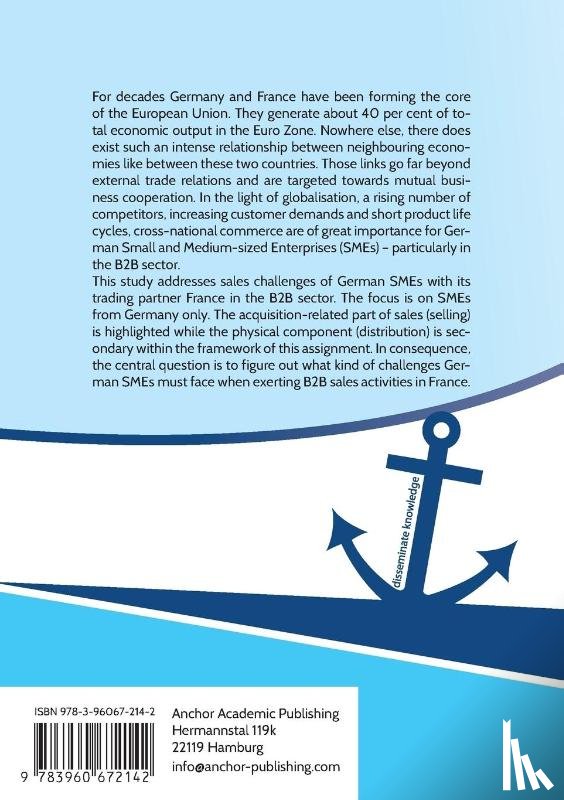 For decades Germany and France have been forming the core of the European Union. They generate about 40 per cent of total economic output in the Euro Zone. Nowhere else, there does exist such an intense relationship between neighbouring economies like between these two countries. Those links go far beyond external trade relations and are targeted towards mutual business cooperation. In the light of globalisation, a rising number of competitors, increasing customer demands and short product life cycles, cross-national commerce are of great importance for German Small and Medium-sized Enterprises (SMEs) – particularly in the B2B sector.
This study addresses sales challenges of German SMEs with its trading partner France in the B2B sector. The focus is on SMEs from Germany only. The acquisition-related part of sales (selling) is highlighted while the physical component (distribution) is secondary within the framework of this assignment. In consequence, the central question is to figure out what kind of challenges German SMEs must face when exerting B2B sales activities in France.

disseminate knowledge

ISBN 978-3-96067-214-2

9 783960 672142

Anchor Academic Publishing
Hermannstal 119k
22119 Hamburg
info@anchor-publishing.com